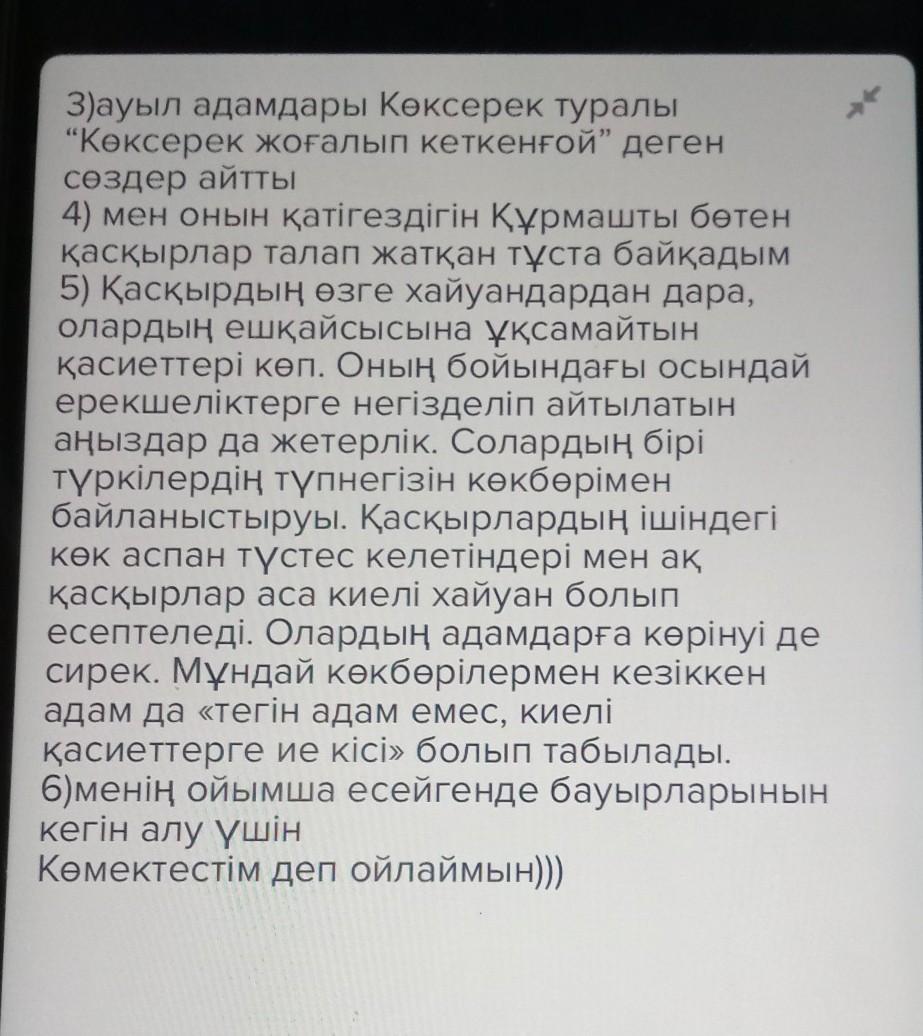 3)ауыл адамдары Көксерек туралы "Көксерек жоғалып кеткенғой" деген сөздер айтты
4) мен онын қатігездігін Құрмашты бөтен қасқырлар талап жатқан тұста байқадым
5) Қасқырдың өзге хайуандардан дара, олардың ешқайсысына ұқсамайтын қасиеттері көп. Оның бойындағы осындай ерекшеліктерге негізделіп айтылатын аңыздар да жетерлік. Солардың бірі түркілердің түпнегізін көкбөрімен байланыстыруы. Қасқырлардың ішіндегі көк аспан түстес келетіндері мен ақ қасқырлар аса киелі хайуан болып есептеледі. Олардың адамдарға көрінуі де сирек. Мұндай көкбөрілермен кезіккен адам да «тегін адам емес, киелі қасиеттерге ие кісі» болып табылады.
6)менің ойымша есейгенде бауырларынын кегін алу үшін
Көмектестім деп ойлаймын)))